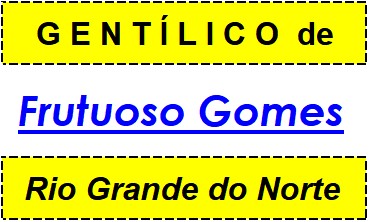 GENTÍLICO de

Frutuoso Gomes

Rio Grande do Norte